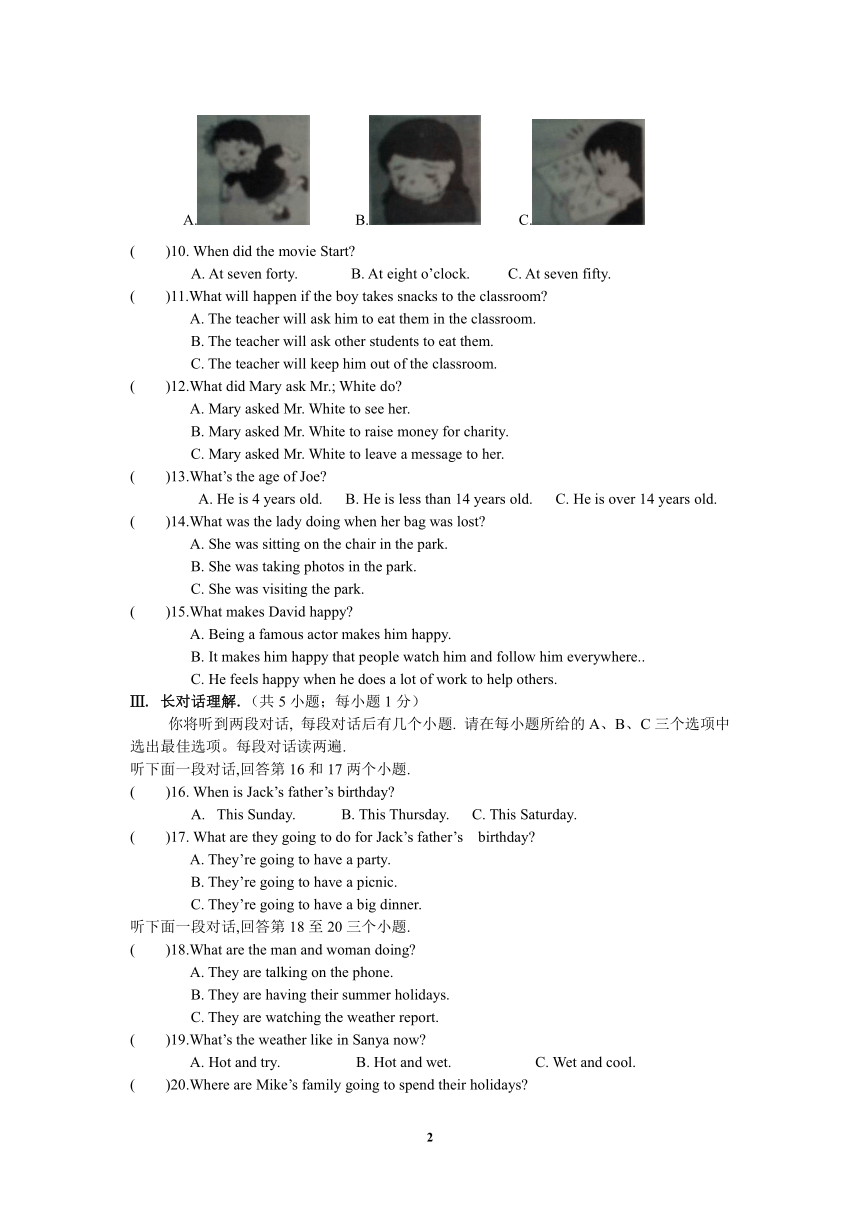 A.　　B.　　C.

(　　)10. When did the movie Start?
A. At seven forty.　　B. At eight o’clock.　　C. At seven fifty.
(　　)11.What will happen if the boy takes snacks to the classroom?
A. The teacher will ask him to eat them in the classroom.
B. The teacher will ask other students to eat them.
C. The teacher will keep him out of the classroom.
(　　)12.What did Mary ask Mr.; White do?
A. Mary asked Mr. White to see her.
B. Mary asked Mr. White to raise money for charity.
C. Mary asked Mr. White to leave a message to her.
(　　)13.What’s the age of Joe?
A. He is 4 years old.　　B. He is less than 14 years old.　　C. He is over 14 years old.
(　　)14.What was the lady doing when her bag was lost?
A. She was sitting on the chair in the park.
B. She was taking photos in the park.
C. She was visiting the park.
(　　)15.What makes David happy?
A. Being a famous actor makes him happy.
B. It makes him happy that people watch him and follow him everywhere..
C. He feels happy when he does a lot of work to help others.
Ⅲ. 长对话理解.（共 5 小题；每小题 1 分）
你将听到两段对话, 每段对话后有几个小题. 请在每小题所给的 A、B、C 三个选项中选出最佳选项。每段对话读两遍.
听下面一段对话,回答第 16 和 17 两个小题.
(　　)16. When is Jack’s father’s birthday?
A. This Sunday.　　B. This Thursday.　　C. This Saturday.
(　　)17. What are they going to do for Jack’s father’s birthday?
A. They’re going to have a party.
B. They’re going to have a picnic.
C. They’re going to have a big dinner.
听下面一段对话,回答第 18 至 20 三个小题.
(　　)18.What are the man and woman doing?
A. They are talking on the phone.
B. They are having their summer holidays.
C. They are watching the weather report.
(　　)19.What’s the weather like in Sanya now?
A. Hot and try.　　B. Hot and wet.　　C. Wet and cool.
(　　)20.Where are Mike’s family going to spend their holidays?

2